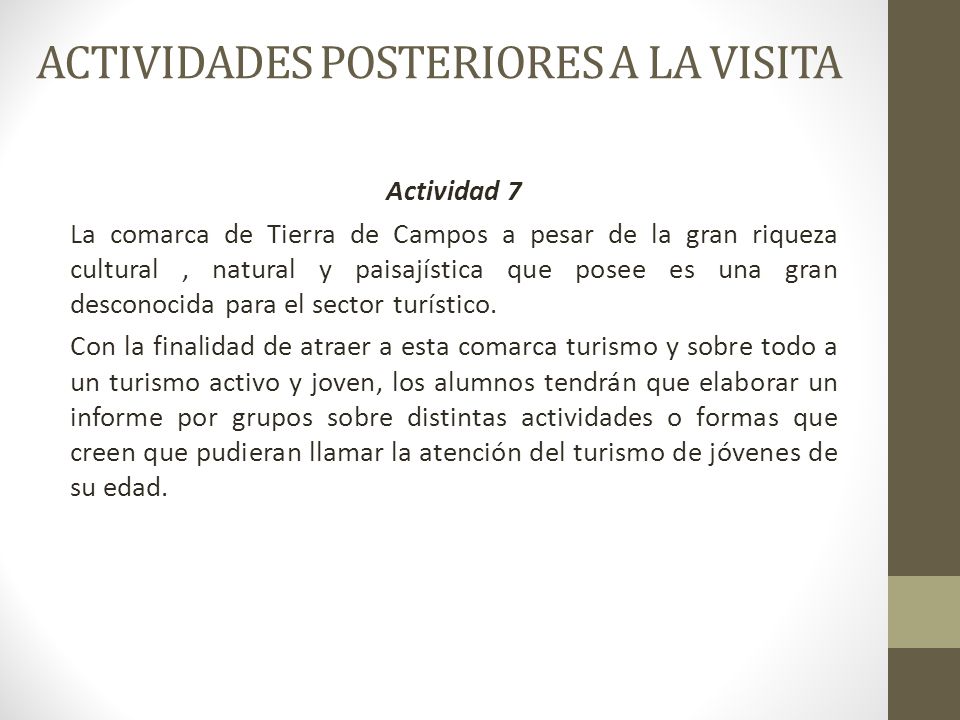 ACTIVIDADES POSTERIORES A LA VISITA

Actividad 7

La comarca de Tierra de Campos a pesar de la gran riqueza cultural , natural y paisajística que posee es una gran desconocida para el sector turístico.

Con la finalidad de atraer a esta comarca turismo y sobre todo a un turismo activo y joven, los alumnos tendrán que elaborar un informe por grupos sobre distintas actividades o formas que creen que pudieran llamar la atención del turismo de jóvenes de su edad.